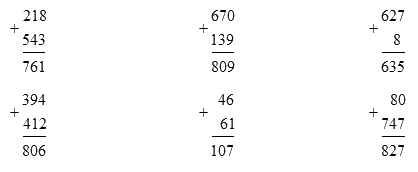 $\begin{array}{r} 218 \\ + \; 543 \\ \hline 761 \end{array}$

$\begin{array}{r} 670 \\ + \; 139 \\ \hline 809 \end{array}$

$\begin{array}{r} 627 \\ + \; 8 \\ \hline 635 \end{array}$

$\begin{array}{r} 394 \\ + \; 412 \\ \hline 806 \end{array}$

$\begin{array}{r} 46 \\ + \; 61 \\ \hline 107 \end{array}$

$\begin{array}{r} 80 \\ + \; 747 \\ \hline 827 \end{array}$